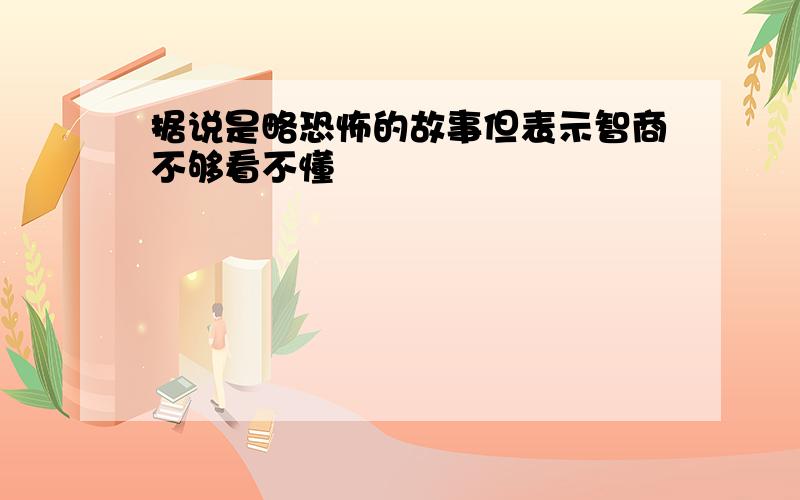 据说是略恐怖的故事但表示智商不够看不懂